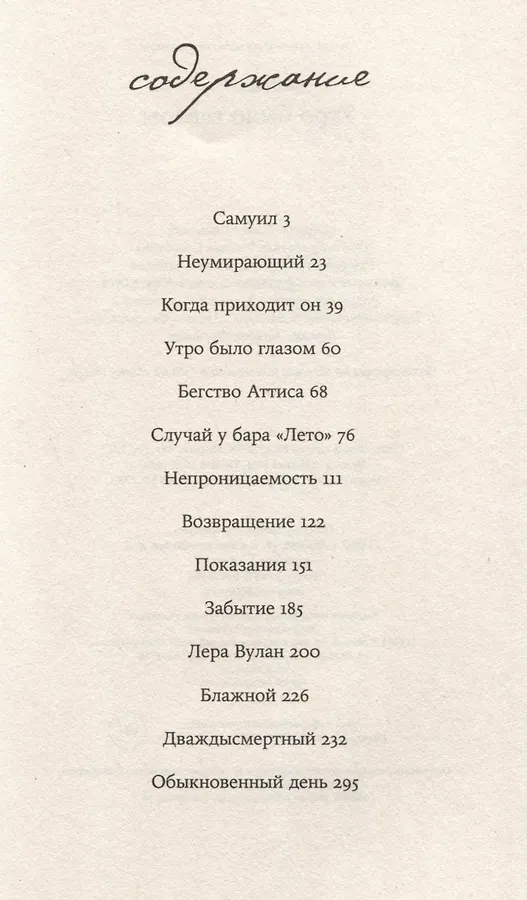 содержание

Самуил 3

Неумирающий 23

Когда приходит он 39

Утро было глазом 60

Бегство Аттиса 68

Случай у бара «Лето» 76

Непроницаемость 111

Возвращение 122

Показания 151

Забытие 185

Лера Вулан 200

Блажной 226

Дваждысмертный 232

Обыкновенный день 295